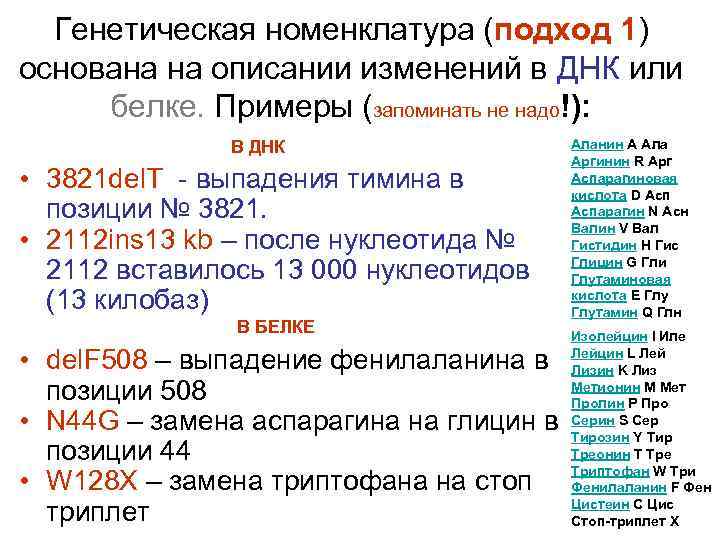 Генетическая номенклатура (подход 1) основана на описании изменений в ДНК или белке. Примеры (запоминать не надо!):

В ДНК

• 3821delT - выпадения тимина в позиции № 3821.
• 2112ins13 kb – после нуклеотида № 2112 вставилось 13 000 нуклеотидов (13 килобаз)

В БЕЛКЕ

• delF508 – выпадение фенилаланина в позиции 508
• N44G – замена аспарагина на глицин в позиции 44
• W128X – замена триптофана на стоп триплет

Аланин A Ала
Аргинин R Арг
Аспарагиновая кислота D Асп
Аспарагин N Асн
Валин V Вал
Гистидин H Гис
Глицин G Гли
Глутаминовая кислота E Глу
Глутамин Q Глн
Изолейцин I Иле
Лейцин L Лей
Лизин K Лиз
Метионин M Мет
Пролин P Про
Серин S Сер
Тирозин Y Тир
Треонин T Тре
Триптофан W Три
Фенилаланин F Фен
Цистеин C Цис
Стоп-триплет X